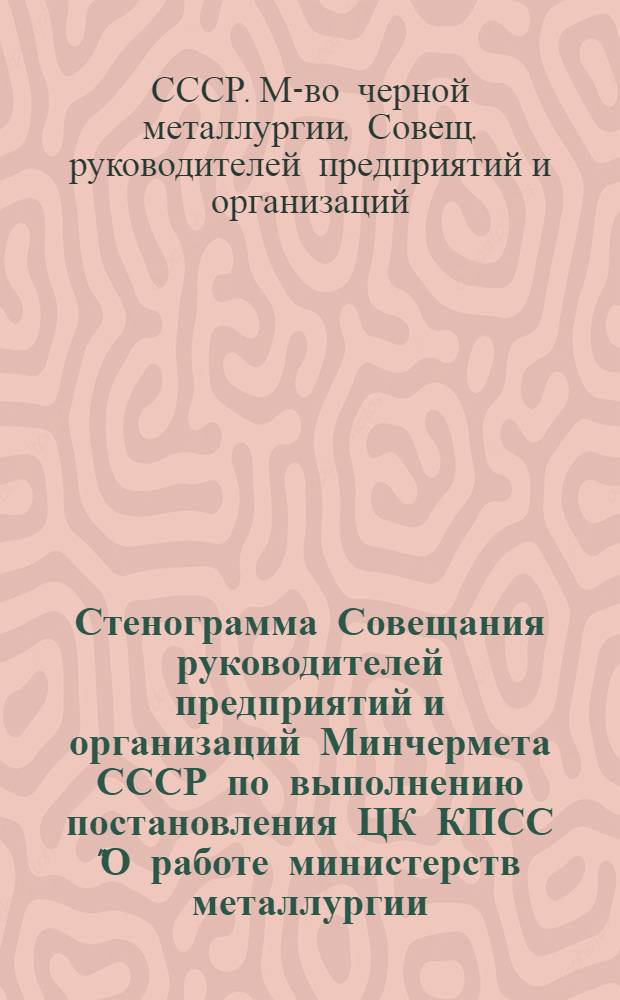 СССР. М-во черной металлургии, Совещ. руководителей предприятий и организаций

Стенограмма Совещания руководителей предприятий и организаций Минчермета СССР по выполнению постановления ЦК КПСС "О работе министерств металлургии